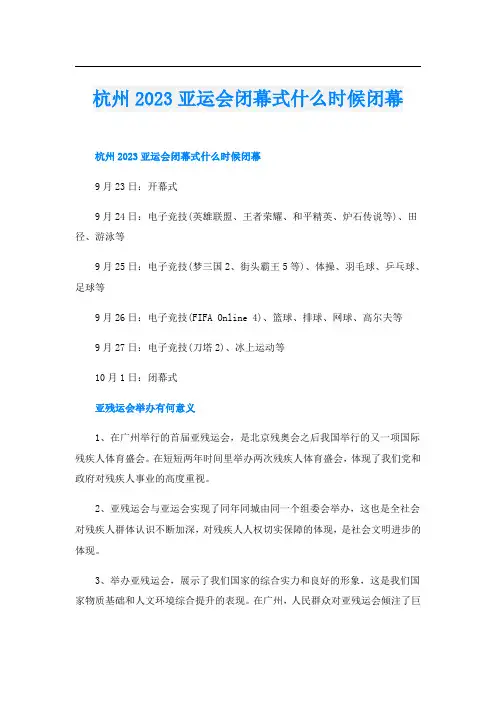 杭州2023亚运会闭幕式什么时候闭幕

杭州2023亚运会闭幕式什么时候闭幕

9月23日：开幕式

9月24日：电子竞技(英雄联盟、王者荣耀、和平精英、炉石传说等)、田径、游泳等

9月25日：电子竞技(梦三国2、街头霸王5等)、体操、羽毛球、乒乓球、足球等

9月26日：电子竞技(FIFA Online 4)、篮球、排球、网球、高尔夫等

9月27日：电子竞技(刀塔2)、冰上运动等

10月1日：闭幕式

亚残运会举办有何意义

1、在广州举行的首届亚残运会，是北京残奥会之后我国举行的又一项国际残疾人体育盛会。在短短两年时间里举办两次残疾人体育盛会，体现了我们党和政府对残疾人事业的高度重视。

2、亚残运会与亚运会实现了同年同城由同一个组委会举办，这也是全社会对残疾人群体认识不断加深，对残疾人人权切实保障的体现，是社会文明进步的体现。

3、举办亚残运会，展示了我们国家的综合实力和良好的形象，这是我们国家物质基础和人文环境综合提升的表现。在广州，人民群众对亚残运会倾注了巨